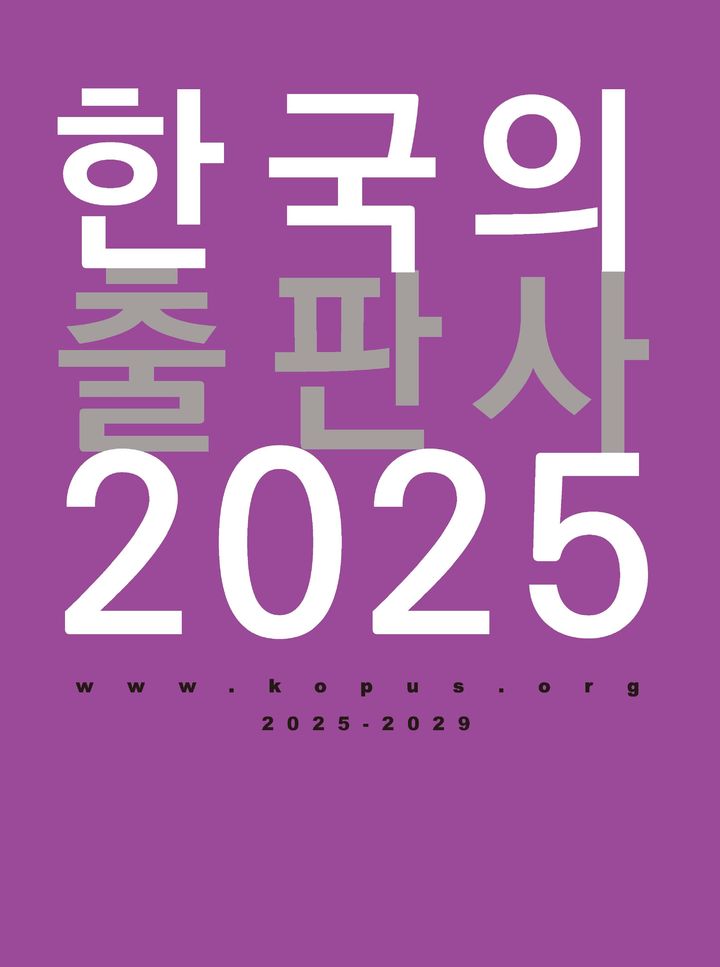 한국의
출판사
2025

www.kopus.org

2025-2029